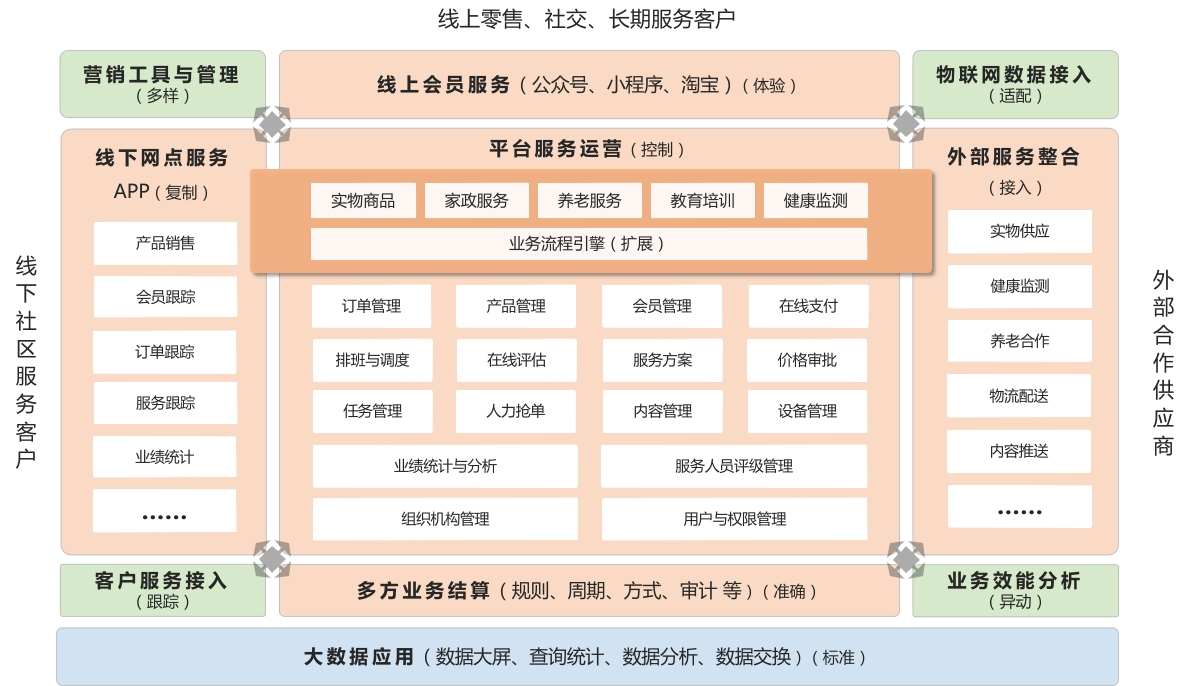 线上零售、社交、长期服务客户

营销工具与管理
（多样）

线上会员服务（公众号、小程序、淘宝）（体验）

物联网数据接入
（适配）

线下社区服务客户

线下网点服务
APP（复制）
产品销售
会员跟踪
订单跟踪
服务跟踪
业绩统计
......

平台服务运营（控制）

实物商品
家政服务
养老服务
教育培训
健康监测
业务流程引擎（扩展）

订单管理
产品管理
会员管理
在线支付
排班与调度
在线评估
服务方案
价格审批
任务管理
人力抢单
内容管理
设备管理
业绩统计与分析
服务人员评级管理
组织机构管理
用户与权限管理

外部服务整合
（接入）
实物供应
健康监测
养老合作
物流配送
内容推送
......

外部合作供应商

客户服务接入
（跟踪）

多方业务结算（规则、周期、方式、审计 等）（准确）

业务效能分析
（异动）

大数据应用（数据大屏、查询统计、数据分析、数据交换）（标准）